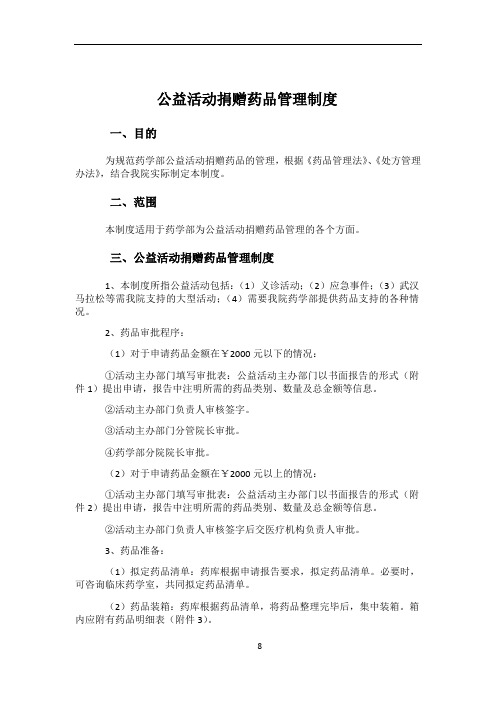 公益活动捐赠药品管理制度

一、目的

为规范药学部公益活动捐赠药品的管理，根据《药品管理法》、《处方管理办法》，结合我院实际制定本制度。

二、范围

本制度适用于药学部为公益活动捐赠药品管理的各个方面。

三、公益活动捐赠药品管理制度

1、本制度所指公益活动包括：（1）义诊活动；（2）应急事件；（3）武汉马拉松等需我院支持的大型活动；（4）需要我院药学部提供药品支持的各种情况。

2、药品审批程序：

（1）对于申请药品金额在￥2000元以下的情况：

①活动主办部门填写审批表：公益活动主办部门以书面报告的形式（附件1）提出申请，报告中注明所需的药品类别、数量及总金额等信息。

②活动主办部门负责人审核签字。

③活动主办部门分管院长审批。

④药学部分院院长审批。

（2）对于申请药品金额在￥2000元以上的情况：

①活动主办部门填写审批表：公益活动主办部门以书面报告的形式（附件2）提出申请，报告中注明所需的药品类别、数量及总金额等信息。

②活动主办部门负责人审核签字后交医疗机构负责人审批。

3、药品准备：

（1）拟定药品清单：药库根据申请报告要求，拟定药品清单。必要时，可咨询临床药学室，共同拟定药品清单。

（2）药品装箱：药库根据药品清单，将药品整理完毕后，集中装箱。箱内应附有药品明细表（附件3）。

8